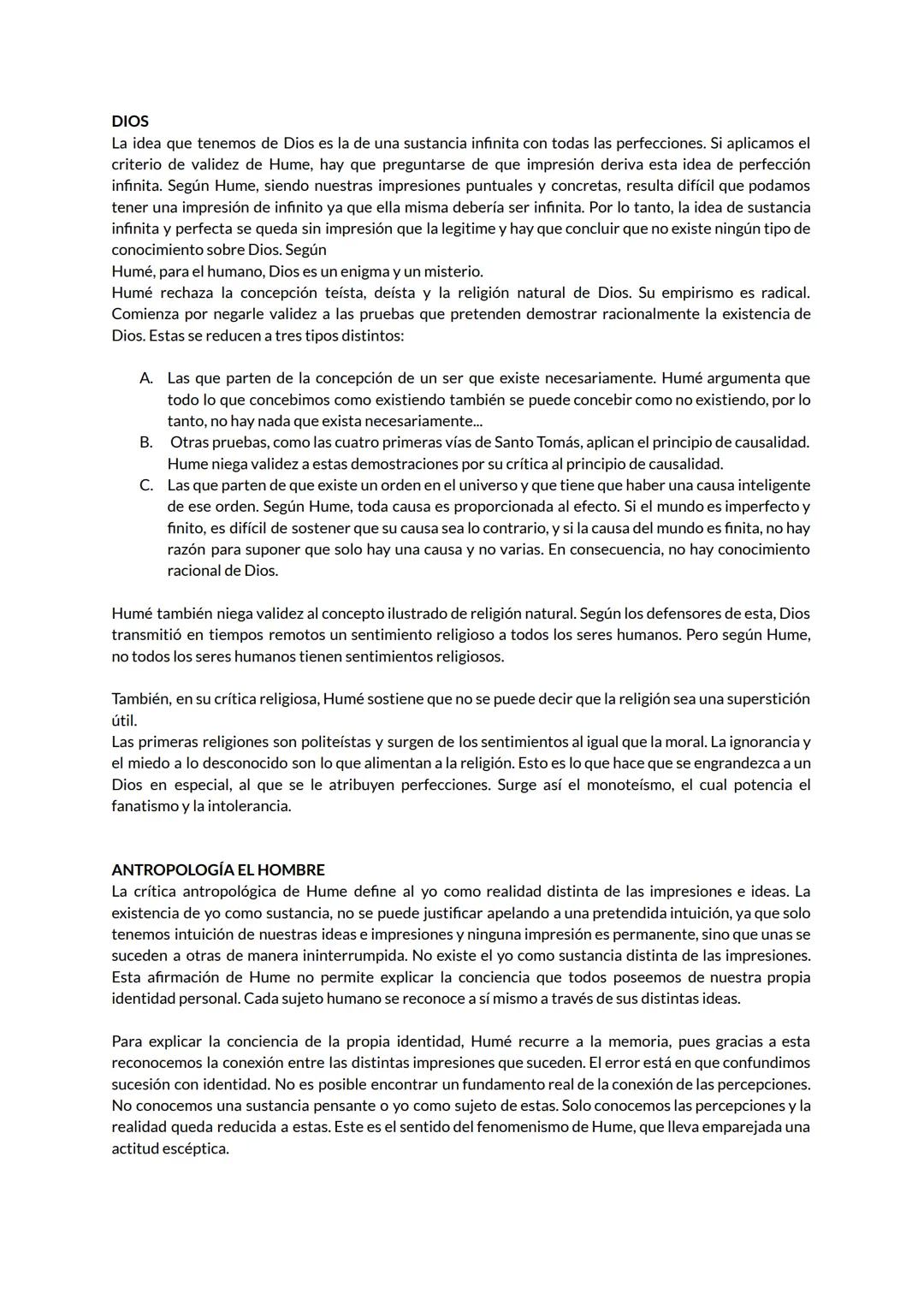 DIOS
La idea que tenemos de Dios es la de una sustancia infinita con todas las perfecciones. Si aplicamos el criterio de validez de Hume, hay que preguntarse de que impresión deriva esta idea de perfección infinita. Según Hume, siendo nuestras impresiones puntuales y concretas, resulta difícil que podamos tener una impresión de infinito ya que ella misma debería ser infinita. Por lo tanto, la idea de sustancia infinita y perfecta se queda sin impresión que la legitime y hay que concluir que no existe ningún tipo de conocimiento sobre Dios. Según
Humé, para el humano, Dios es un enigma y un misterio.
Humé rechaza la concepción teísta, deísta y la religión natural de Dios. Su empirismo es radical. Comienza por negarle validez a las pruebas que pretenden demostrar racionalmente la existencia de Dios. Estas se reducen a tres tipos distintos:

A. Las que parten de la concepción de un ser que existe necesariamente. Humé argumenta que todo lo que concebimos como existiendo también se puede concebir como no existiendo, por lo tanto, no hay nada que exista necesariamente...
B. Otras pruebas, como las cuatro primeras vías de Santo Tomás, aplican el principio de causalidad. Hume niega validez a estas demostraciones por su crítica al principio de causalidad.
C. Las que parten de que existe un orden en el universo y que tiene que haber una causa inteligente de ese orden. Según Hume, toda causa es proporcionada al efecto. Si el mundo es imperfecto y finito, es difícil de sostener que su causa sea lo contrario, y si la causa del mundo es finita, no hay razón para suponer que solo hay una causa y no varias. En consecuencia, no hay conocimiento racional de Dios.

Humé también niega validez al concepto ilustrado de religión natural. Según los defensores de esta, Dios transmitió en tiempos remotos un sentimiento religioso a todos los seres humanos. Pero según Hume, no todos los seres humanos tienen sentimientos religiosos.

También, en su crítica religiosa, Humé sostiene que no se puede decir que la religión sea una superstición útil.
Las primeras religiones son politeístas y surgen de los sentimientos al igual que la moral. La ignorancia y el miedo a lo desconocido son lo que alimentan a la religión. Esto es lo que hace que se engrandezca a un Dios en especial, al que se le atribuyen perfecciones. Surge así el monoteísmo, el cual potencia el fanatismo y la intolerancia.

ANTROPOLOGÍA EL HOMBRE
La crítica antropológica de Hume define al yo como realidad distinta de las impresiones e ideas. La existencia de yo como sustancia, no se puede justificar apelando a una pretendida intuición, ya que solo tenemos intuición de nuestras ideas e impresiones y ninguna impresión es permanente, sino que unas se suceden a otras de manera ininterrumpida. No existe el yo como sustancia distinta de las impresiones. Esta afirmación de Hume no permite explicar la conciencia que todos poseemos de nuestra propia identidad personal. Cada sujeto humano se reconoce a sí mismo a través de sus distintas ideas.

Para explicar la conciencia de la propia identidad, Humé recurre a la memoria, pues gracias a esta reconocemos la conexión entre las distintas impresiones que suceden. El error está en que confundimos sucesión con identidad. No es posible encontrar un fundamento real de la conexión de las percepciones. No conocemos una sustancia pensante o yo como sujeto de estas. Solo conocemos las percepciones y la realidad queda reducida a estas. Este es el sentido del fenomenismo de Hume, que lleva emparejada una actitud escéptica.